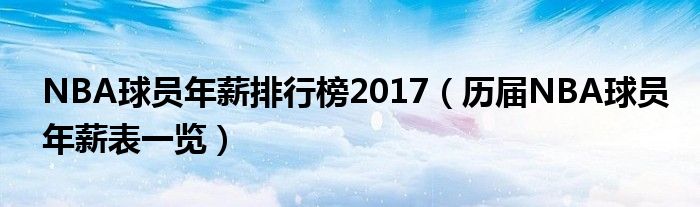 NBA球员年薪排行榜2017（历届NBA球员年薪表一览）